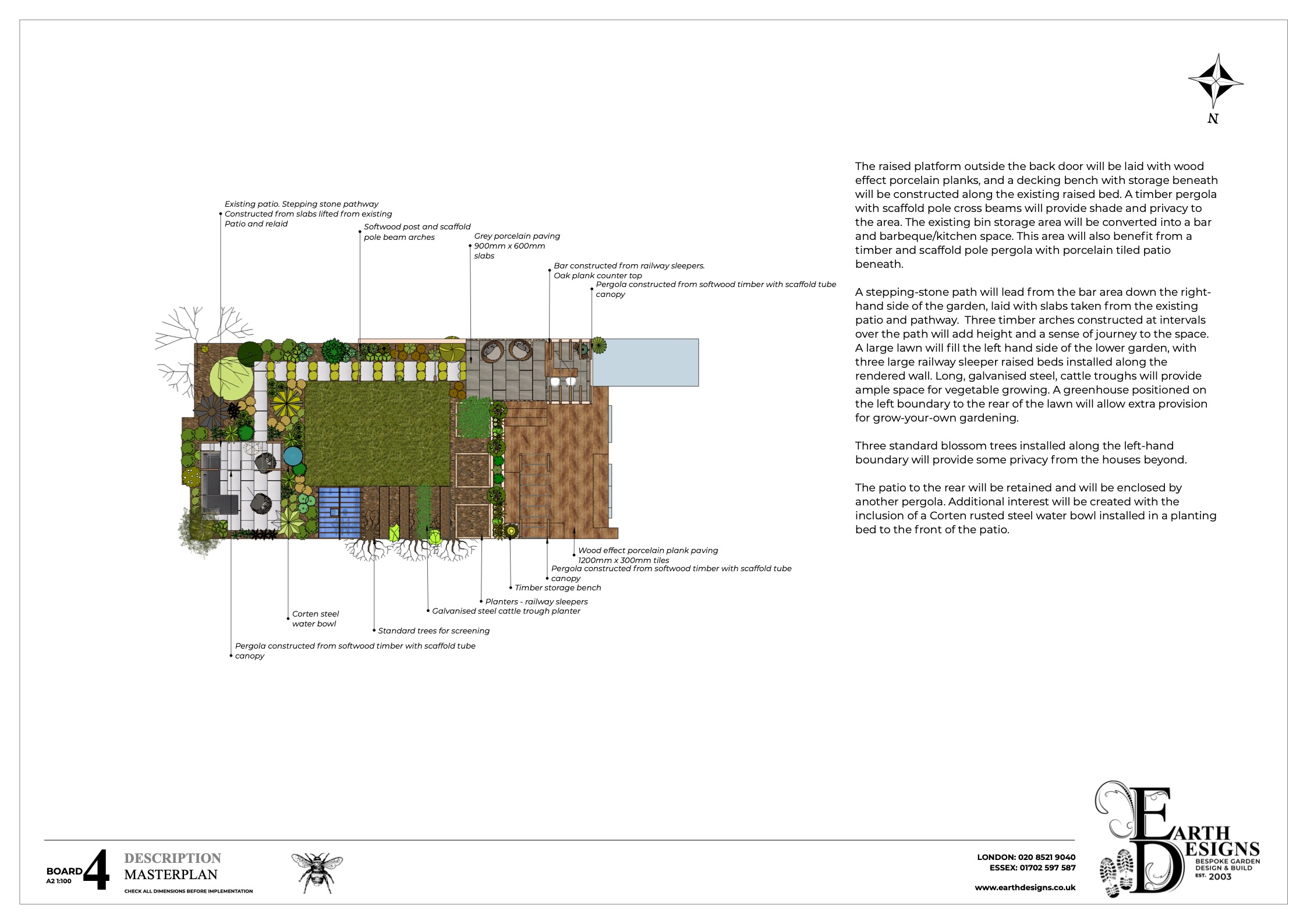 N

Existing patio. Stepping stone pathway Constructed from slabs lifted from existing Patio and relaid

Softwood post and scaffold pole beam arches

Grey porcelain paving 900mm x 600mm slabs

Bar constructed from railway sleepers. Oak plank counter top

Pergola constructed from softwood timber with scaffold tube canopy

Wood effect porcelain plank paving 1200mm x 300mm tiles

Pergola constructed from softwood timber with scaffold tube canopy

Timber storage bench

Planters - railway sleepers

Galvanised steel cattle trough planter

Corten steel water bowl

Standard trees for screening

Pergola constructed from softwood timber with scaffold tube canopy

The raised platform outside the back door will be laid with wood effect porcelain planks, and a decking bench with storage beneath will be constructed along the existing raised bed. A timber pergola with scaffold pole cross beams will provide shade and privacy to the area. The existing bin storage area will be converted into a bar and barbeque/kitchen space. This area will also benefit from a timber and scaffold pole pergola with porcelain tiled patio beneath.

A stepping-stone path will lead from the bar area down the right-hand side of the garden, laid with slabs taken from the existing patio and pathway. Three timber arches constructed at intervals over the path will add height and a sense of journey to the space. A large lawn will fill the left hand side of the lower garden, with three large railway sleeper raised beds installed along the rendered wall. Long, galvanised steel, cattle troughs will provide ample space for vegetable growing. A greenhouse positioned on the left boundary to the rear of the lawn will allow extra provision for grow-your-own gardening.

Three standard blossom trees installed along the left-hand boundary will provide some privacy from the houses beyond.

The patio to the rear will be retained and will be enclosed by another pergola. Additional interest will be created with the inclusion of a Corten rusted steel water bowl installed in a planting bed to the front of the patio.

BOARD 4
A2 1:100

DESCRIPTION
MASTERPLAN
CHECK ALL DIMENSIONS BEFORE IMPLEMENTATION

LONDON: 020 8521 9040
ESSEX: 01702 597 587
www.earthdesigns.co.uk

EARTH DESIGNS
BESPOKE GARDEN DESIGN & BUILD
EST. 2003